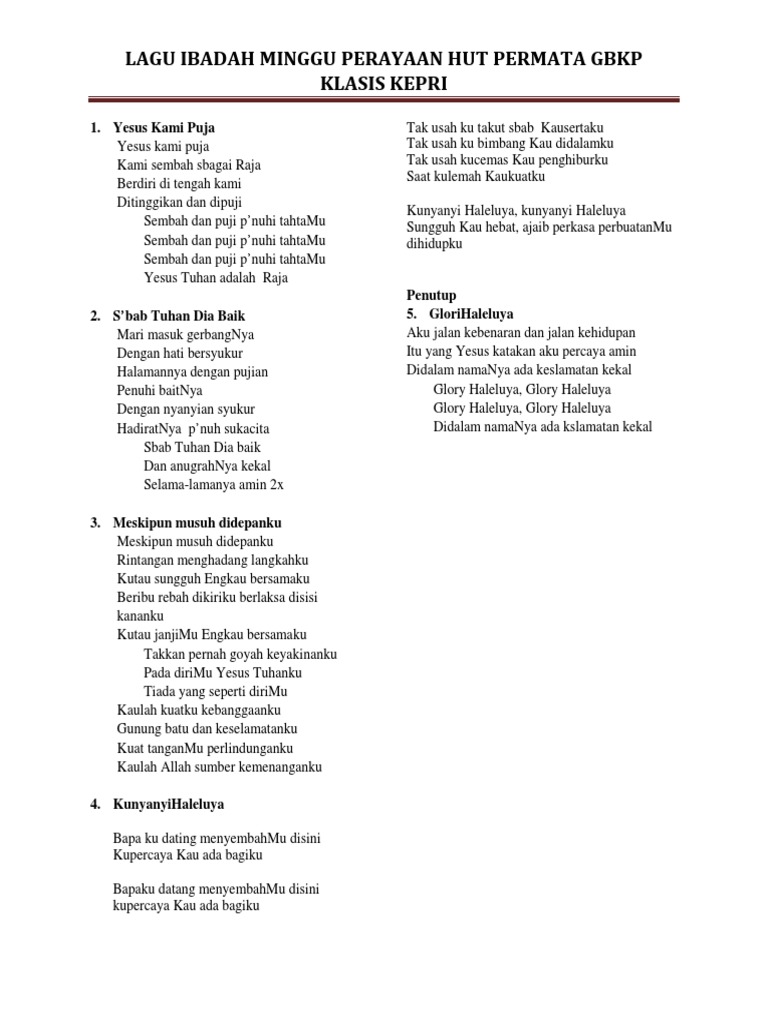 LAGU IBADAH MINGGU PERAYAAN HUT PERMATA GBKP
KLASIS KEPRI

1. Yesus Kami Puja
Yesus kami puja
Kami sembah sbagai Raja
Berdiri di tengah kami
Ditinggikan dan dipuji
Sembah dan puji p'nuhi tahtaMu
Sembah dan puji p'nuhi tahtaMu
Sembah dan puji p'nuhi tahtaMu
Yesus Tuhan adalah Raja

2. S'bab Tuhan Dia Baik
Mari masuk gerbangNya
Dengan hati bersyukur
Halamannya dengan pujian
Penuhi baitNya
Dengan nyanyian syukur
HadiratNya p'nuh sukacita
Sbab Tuhan Dia baik
Dan anugrahNya kekal
Selama-lamanya amin 2x

3. Meskipun musuh didepanku
Meskipun musuh didepanku
Rintangan menghadang langkahku
Kutau sungguh Engkau bersamaku
Beribu rebah dikiriku berlaksa disisi kananku
Kutau janjiMu Engkau bersamaku
Takkan pernah goyah keyakinanku
Pada diriMu Yesus Tuhanku
Tiada yang seperti diriMu
Kaulah kuatku kebanggaanku
Gunung batu dan keselamatanku
Kuat tanganMu perlindunganku
Kaulah Allah sumber kemenanganku

4. KunyanyiHaleluya

Bapa ku dating menyembahMu disini
Kupercaya Kau ada bagiku

Bapaku datang menyembahMu disini
kupercaya Kau ada bagiku

Tak usah ku takut sbab Kausertaku
Tak usah ku bimbang Kau didalamku
Tak usah kucemas Kau penghiburku
Saat kulemah Kaukuatku

Kunyanyi Haleluya, kunyanyi Haleluya
Sungguh Kau hebat, ajaib perkasa perbuatanMu dihidupku

Penutup
5. GloriHaleluya
Aku jalan kebenaran dan jalan kehidupan
Itu yang Yesus katakan aku percaya amin
Didalam namaNya ada keslamatan kekal
Glory Haleluya, Glory Haleluya
Glory Haleluya, Glory Haleluya
Didalam namaNya ada kslamatan kekal